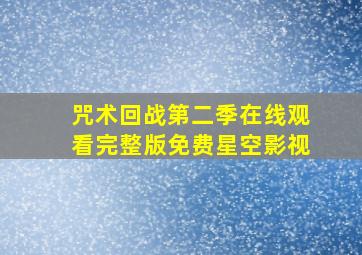 咒术回战第二季在线观看完整版免费星空影视